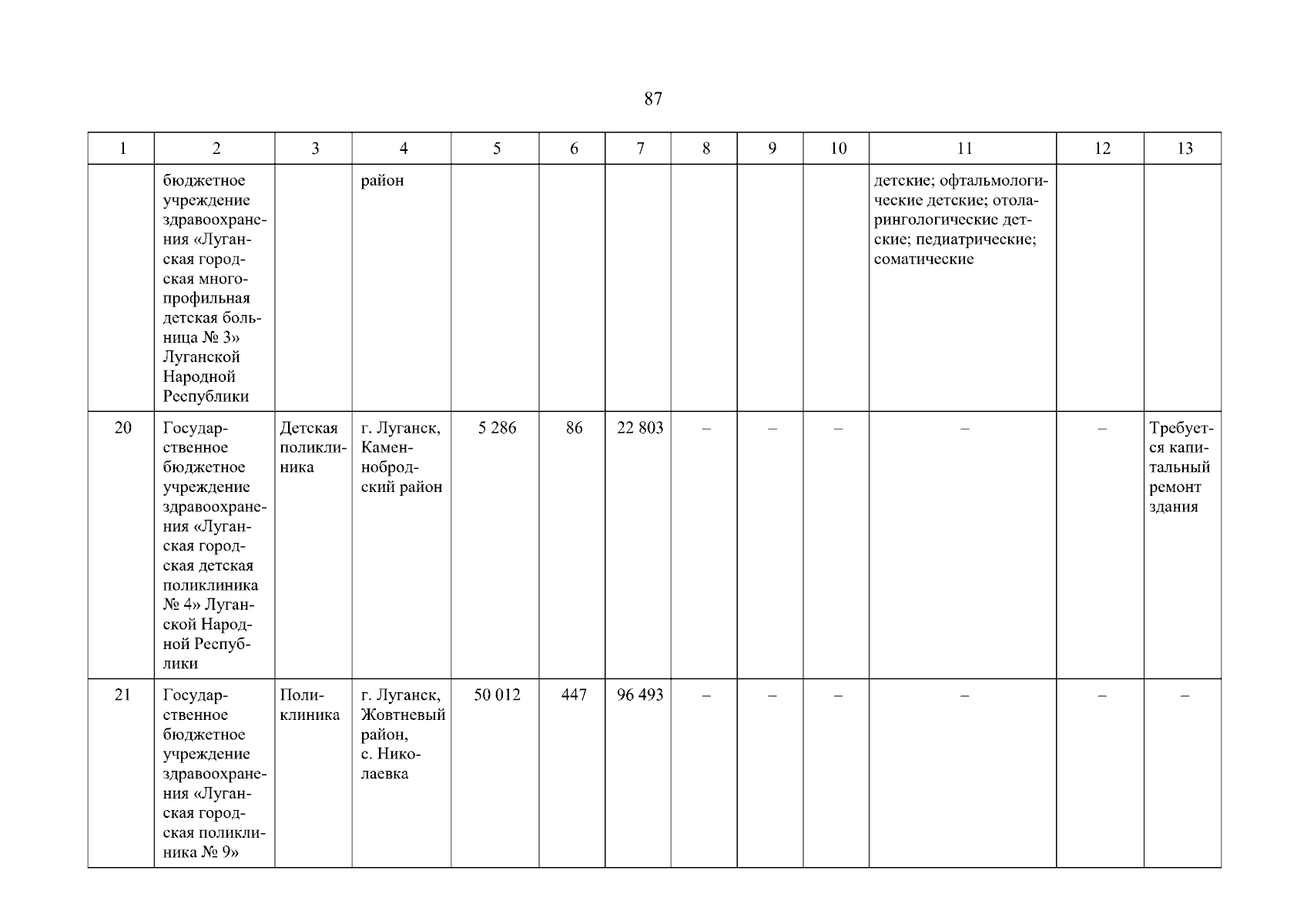 87

| 1 | 2 | 3 | 4 | 5 | 6 | 7 | 8 | 9 | 10 | 11 | 12 | 13 |
|---|---|---|---|---|---|---|---|---|---|---|---|---|
| | бюджетное учреждение здравоохранения «Луганская городская многопрофильная детская больница № 3» Луганской Народной Республики | | район | | | | | | | детские; офтальмологические детские; отоларингологические детские; педиатрические; соматические | | |
| 20 | Государственное бюджетное учреждение здравоохранения «Луганская городская детская поликлиника № 4» Луганской Народной Республики | Детская поликлиника | г. Луганск, Каменнобродский район | 5 286 | 86 | 22 803 | – | – | – | – | – | Требуется капитальный ремонт здания |
| 21 | Государственное бюджетное учреждение здравоохранения «Луганская городская поликлиника № 9» | Поликлиника | г. Луганск, Жовтневый район, с. Николаевка | 50 012 | 447 | 96 493 | – | – | – | – | – | – |